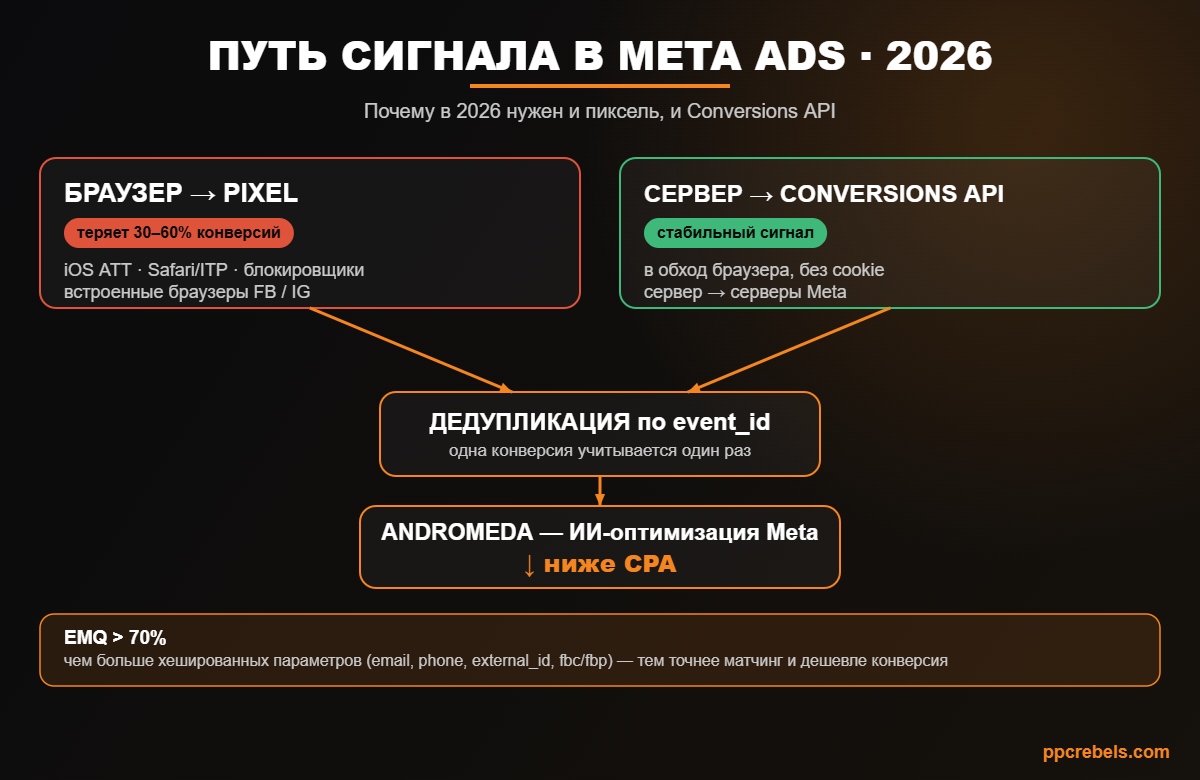 ПУТЬ СИГНАЛА В META ADS · 2026

Почему в 2026 нужен и пиксель, и Conversions API

БРАУЗЕР → PIXEL

теряет 30–60% конверсий

iOS ATT · Safari/ITP · блокировщики
встроенные браузеры FB / IG

СЕРВЕР → CONVERSIONS API

стабильный сигнал

в обход браузера, без cookie
сервер → серверы Meta

ДЕДУПЛИКАЦИЯ по event_id

одна конверсия учитывается один раз

ANDROMEDA — ИИ-оптимизация Meta

↓ ниже CPA

EMQ > 70%

чем больше хешированных параметров (email, phone, external_id, fbc/fbp) — тем точнее матчинг и дешевле конверсия

ppcrebels.com